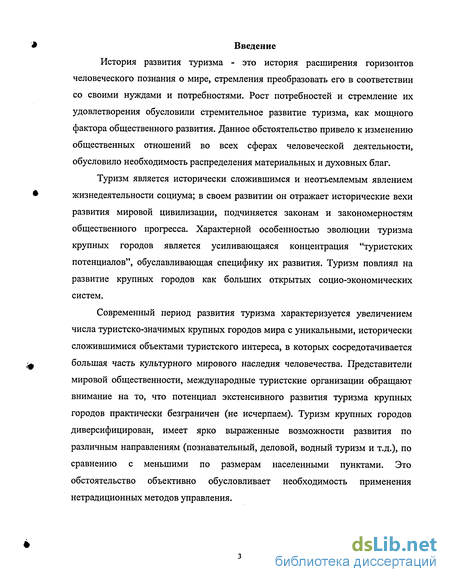 Введение

История развития туризма - это история расширения горизонтов человеческого познания о мире, стремления преобразовать его в соответствии со своими нуждами и потребностями. Рост потребностей и стремление их удовлетворения обусловили стремительное развитие туризма, как мощного фактора общественного развития. Данное обстоятельство привело к изменению общественных отношений во всех сферах человеческой деятельности, обусловило необходимость распределения материальных и духовных благ.

Туризм является исторически сложившимся и неотъемлемым явлением жизнедеятельности социума; в своем развитии он отражает исторические вехи развития мировой цивилизации, подчиняется законам и закономерностям общественного прогресса. Характерной особенностью эволюции туризма крупных городов является усиливающаяся концентрация "туристских потенциалов", обуславливающая специфику их развития. Туризм повлиял на развитие крупных городов как больших открытых социо-экономических систем.

Современный период развития туризма характеризуется увеличением числа туристско-значимых крупных городов мира с уникальными, исторически сложившимися объектами туристского интереса, в которых сосредотачивается большая часть культурного мирового наследия человечества. Представители мировой общественности, международные туристские организации обращают внимание на то, что потенциал экстенсивного развития туризма крупных городов практически безграничен (не исчерпаем). Туризм крупных городов диверсифицирован, имеет ярко выраженные возможности развития по различным направлениям (познавательный, деловой, водный туризм и т.д.), по сравнению с меньшими по размерам населенными пунктами. Это обстоятельство объективно обусловливает необходимость применения нетрадиционных методов управления.

3

dsLib.net
библиотека диссертаций